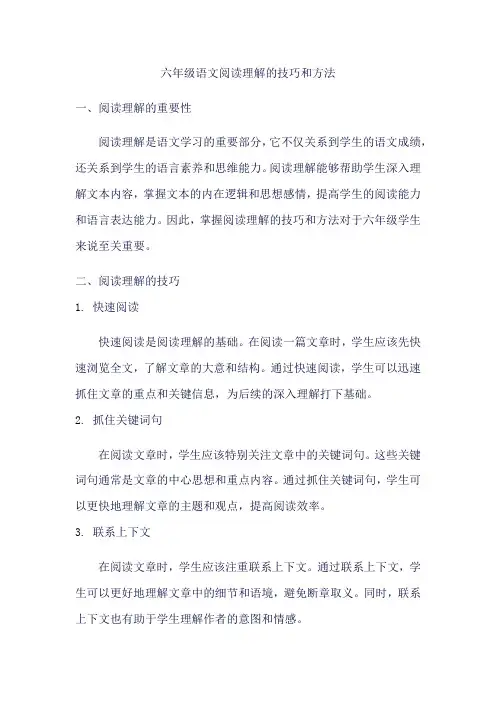 六年级语文阅读理解的技巧和方法

一、阅读理解的重要性

阅读理解是语文学习的重要部分，它不仅关系到学生的语文成绩，还关系到学生的语言素养和思维能力。阅读理解能够帮助学生深入理解文本内容，掌握文本的内在逻辑和思想感情，提高学生的阅读能力和语言表达能力。因此，掌握阅读理解的技巧和方法对于六年级学生来说至关重要。

二、阅读理解的技巧

1. 快速阅读

快速阅读是阅读理解的基础。在阅读一篇文章时，学生应该先快速浏览全文，了解文章的大意和结构。通过快速阅读，学生可以迅速抓住文章的重点和关键信息，为后续的深入理解打下基础。

2. 抓住关键词句

在阅读文章时，学生应该特别关注文章中的关键词句。这些关键词句通常是文章的中心思想和重点内容。通过抓住关键词句，学生可以更快地理解文章的主题和观点，提高阅读效率。

3. 联系上下文

在阅读文章时，学生应该注重联系上下文。通过联系上下文，学生可以更好地理解文章中的细节和语境，避免断章取义。同时，联系上下文也有助于学生理解作者的意图和情感。